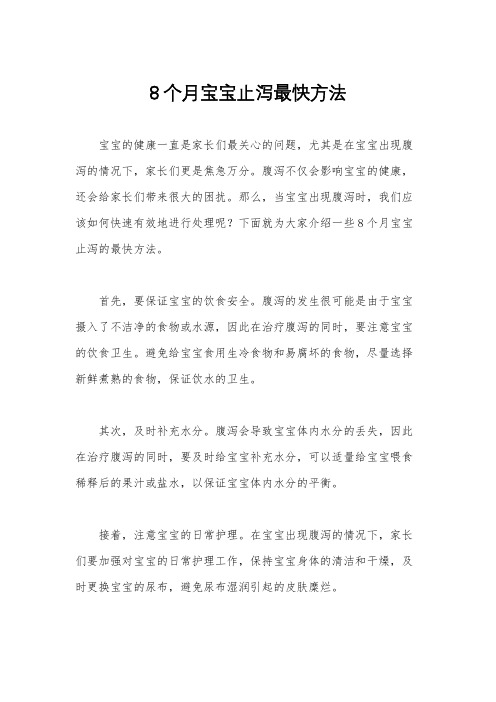 8个月宝宝止泻最快方法

宝宝的健康一直是家长们最关心的问题，尤其是在宝宝出现腹泻的情况下，家长们更是焦急万分。腹泻不仅会影响宝宝的健康，还会给家长们带来很大的困扰。那么，当宝宝出现腹泻时，我们应该如何快速有效地进行处理呢？下面就为大家介绍一些8个月宝宝止泻的最快方法。

首先，要保证宝宝的饮食安全。腹泻的发生很可能是由于宝宝摄入了不洁净的食物或水源，因此在治疗腹泻的同时，要注意宝宝的饮食卫生。避免给宝宝食用生冷食物和易腐坏的食物，尽量选择新鲜煮熟的食物，保证饮水的卫生。

其次，及时补充水分。腹泻会导致宝宝体内水分的丢失，因此在治疗腹泻的同时，要及时给宝宝补充水分，可以适量给宝宝喂食稀释后的果汁或盐水，以保证宝宝体内水分的平衡。

接着，注意宝宝的日常护理。在宝宝出现腹泻的情况下，家长们要加强对宝宝的日常护理工作，保持宝宝身体的清洁和干燥，及时更换宝宝的尿布，避免尿布湿润引起的皮肤糜烂。